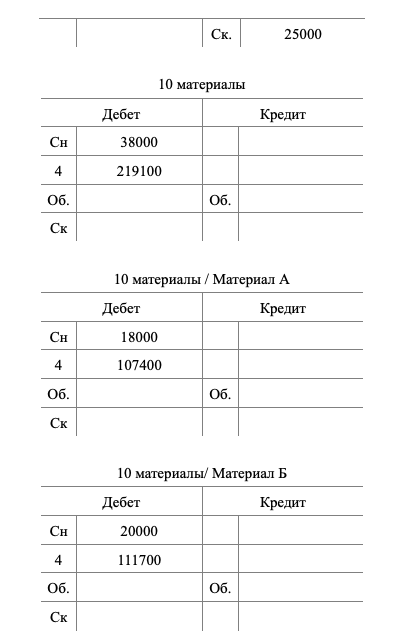 | | | Ск. | 25000 |
|---|---|---|---|

10 материалы

| Дебет | | Кредит | |
|---|---|---|---|
| Сн | 38000 | | |
| 4 | 219100 | | |
| Об. | | Об. | |
| Ск | | | |

10 материалы / Материал А

| Дебет | | Кредит | |
|---|---|---|---|
| Сн | 18000 | | |
| 4 | 107400 | | |
| Об. | | Об. | |
| Ск | | | |

10 материалы/ Материал Б

| Дебет | | Кредит | |
|---|---|---|---|
| Сн | 20000 | | |
| 4 | 111700 | | |
| Об. | | Об. | |
| Ск | | | |